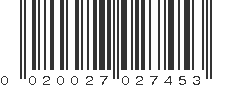 0 020027 027453